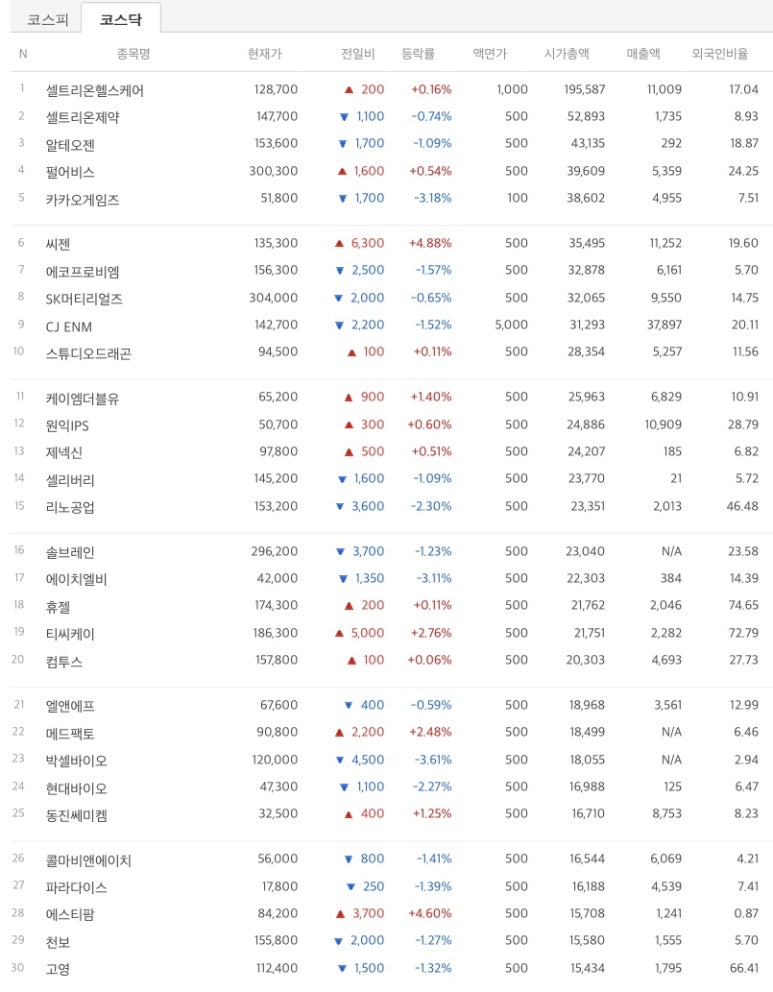 코스피 코스닥

| N | 종목명 | 현재가 | 전일비 | 등락률 | 액면가 | 시가총액 | 매출액 | 외국인비율 |
|---|---|---|---|---|---|---|---|---|
| 1 | 셀트리온헬스케어 | 128,700 | ▲ 200 | +0.16% | 1,000 | 195,587 | 11,009 | 17.04 |
| 2 | 셀트리온제약 | 147,700 | ▼ 1,100 | -0.74% | 500 | 52,893 | 1,735 | 8.93 |
| 3 | 알테오젠 | 153,600 | ▼ 1,700 | -1.09% | 500 | 43,135 | 292 | 18.87 |
| 4 | 펄어비스 | 300,300 | ▲ 1,600 | +0.54% | 500 | 39,609 | 5,359 | 24.25 |
| 5 | 카카오게임즈 | 51,800 | ▼ 1,700 | -3.18% | 100 | 38,602 | 4,955 | 7.51 |
| 6 | 씨젠 | 135,300 | ▲ 6,300 | +4.88% | 500 | 35,495 | 11,252 | 19.60 |
| 7 | 에코프로비엠 | 156,300 | ▼ 2,500 | -1.57% | 500 | 32,878 | 6,161 | 5.70 |
| 8 | SK머티리얼즈 | 304,000 | ▼ 2,000 | -0.65% | 500 | 32,065 | 9,550 | 14.75 |
| 9 | CJ ENM | 142,700 | ▼ 2,200 | -1.52% | 5,000 | 31,293 | 37,897 | 20.11 |
| 10 | 스튜디오드래곤 | 94,500 | ▲ 100 | +0.11% | 500 | 28,354 | 5,257 | 11.56 |
| 11 | 케이엠더블유 | 65,200 | ▲ 900 | +1.40% | 500 | 25,963 | 6,829 | 10.91 |
| 12 | 원익IPS | 50,700 | ▲ 300 | +0.60% | 500 | 24,886 | 10,909 | 28.79 |
| 13 | 제넥신 | 97,800 | ▲ 500 | +0.51% | 500 | 24,207 | 185 | 6.82 |
| 14 | 셀리버리 | 145,200 | ▼ 1,600 | -1.09% | 500 | 23,770 | 21 | 5.72 |
| 15 | 리노공업 | 153,200 | ▼ 3,600 | -2.30% | 500 | 23,351 | 2,013 | 46.48 |
| 16 | 솔브레인 | 296,200 | ▼ 3,700 | -1.23% | 500 | 23,040 | N/A | 23.58 |
| 17 | 에이치엘비 | 42,000 | ▼ 1,350 | -3.11% | 500 | 22,303 | 384 | 14.39 |
| 18 | 휴젤 | 174,300 | ▲ 200 | +0.11% | 500 | 21,762 | 2,046 | 74.65 |
| 19 | 티씨케이 | 186,300 | ▲ 5,000 | +2.76% | 500 | 21,751 | 2,282 | 72.79 |
| 20 | 컴투스 | 157,800 | ▲ 100 | +0.06% | 500 | 20,303 | 4,693 | 27.73 |
| 21 | 엘앤에프 | 67,600 | ▼ 400 | -0.59% | 500 | 18,968 | 3,561 | 12.99 |
| 22 | 메드팩토 | 90,800 | ▲ 2,200 | +2.48% | 500 | 18,499 | N/A | 6.46 |
| 23 | 박셀바이오 | 120,000 | ▼ 4,500 | -3.61% | 500 | 18,055 | N/A | 2.94 |
| 24 | 현대바이오 | 47,300 | ▼ 1,100 | -2.27% | 500 | 16,988 | 125 | 6.47 |
| 25 | 동진쎄미켐 | 32,500 | ▲ 400 | +1.25% | 500 | 16,710 | 8,753 | 8.23 |
| 26 | 콜마비앤에이치 | 56,000 | ▼ 800 | -1.41% | 500 | 16,544 | 6,069 | 4.21 |
| 27 | 파라다이스 | 17,800 | ▼ 250 | -1.39% | 500 | 16,188 | 4,539 | 7.41 |
| 28 | 에스티팜 | 84,200 | ▲ 3,700 | +4.60% | 500 | 15,708 | 1,241 | 0.87 |
| 29 | 천보 | 155,800 | ▼ 2,000 | -1.27% | 500 | 15,580 | 1,555 | 5.70 |
| 30 | 고영 | 112,400 | ▼ 1,500 | -1.32% | 500 | 15,434 | 1,795 | 66.41 |